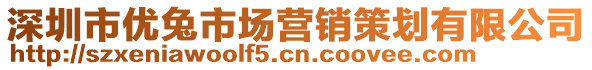 深圳市优兔市场营销策划有限公司
http://szxeniawoolf5.cn.coovee.com